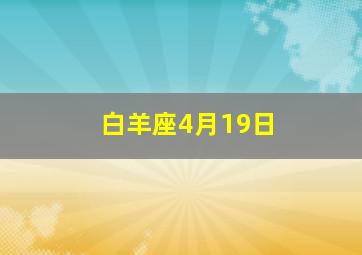 白羊座4月19日